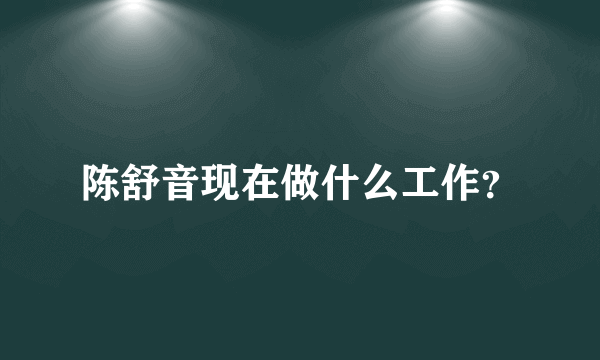 陈舒音现在做什么工作?